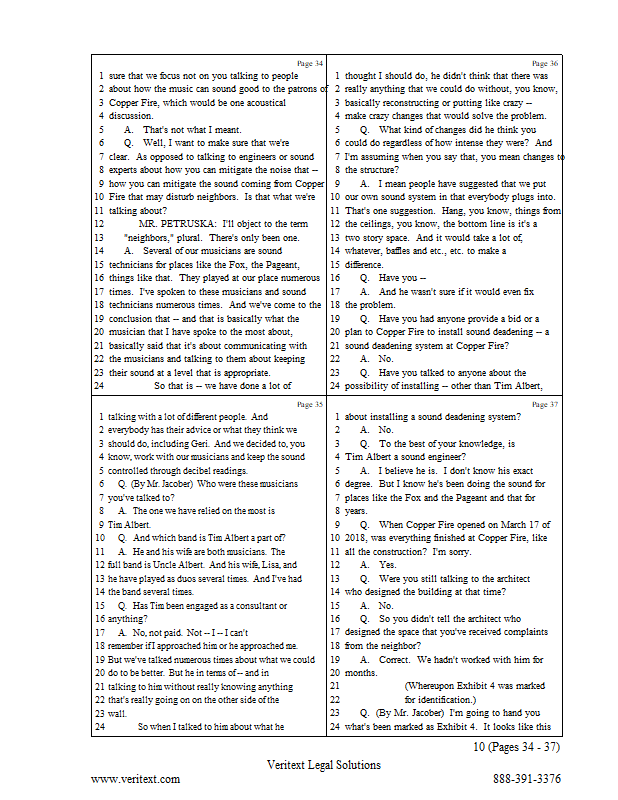 Page 34

1 sure that we focus not on you talking to people
2 about how the music can sound good to the patrons of
3 Copper Fire, which would be one acoustical
4 discussion.
5 A. That's not what I meant.
6 Q. Well, I want to make sure that we're
7 clear. As opposed to talking to engineers or sound
8 experts about how you can mitigate the noise that --
9 how you can mitigate the sound coming from Copper
10 Fire that may disturb neighbors. Is that what we're
11 talking about?
12 MR. PETRUSKA: I'll object to the term
13 "neighbors," plural. There's only been one.
14 A. Several of our musicians are sound
15 technicians for places like the Fox, the Pageant,
16 things like that. They played at our place numerous
17 times. I've spoken to these musicians and sound
18 technicians numerous times. And we've come to the
19 conclusion that -- and that is basically what the
20 musician that I have spoke to the most about,
21 basically said that it's about communicating with
22 the musicians and talking to them about keeping
23 their sound at a level that is appropriate.
24 So that is -- we have done a lot of

Page 35

1 talking with a lot of different people. And
2 everybody has their advice or what they think we
3 should do, including Geri. And we decided to, you
4 know, work with our musicians and keep the sound
5 controlled through decibel readings.
6 Q. (By Mr. Jacober) Who were these musicians
7 you've talked to?
8 A. The one we have relied on the most is
9 Tim Albert.
10 Q. And which band is Tim Albert a part of?
11 A. He and his wife are both musicians. The
12 full band is Uncle Albert. And his wife, Lisa, and
13 he have played as duos several times. And I've had
14 the band several times.
15 Q. Has Tim been engaged as a consultant or
16 anything?
17 A. No, not paid. Not -- I -- I can't
18 remember if I approached him or he approached me.
19 But we've talked numerous times about what we could
20 do to be better. But he in terms of -- and in
21 talking to him without really knowing anything
22 that's really going on on the other side of the
23 wall.
24 So when I talked to him about what he

Page 36

1 thought I should do, he didn't think that there was
2 really anything that we could do without, you know,
3 basically reconstructing or putting like crazy --
4 make crazy changes that would solve the problem.
5 Q. What kind of changes did he think you
6 could do regardless of how intense they were? And
7 I'm assuming when you say that, you mean changes to
8 the structure?
9 A. I mean people have suggested that we put
10 our own sound system in that everybody plugs into.
11 That's one suggestion. Hang, you know, things from
12 the ceilings, you know, the bottom line is it's a
13 two story space. And it would take a lot of,
14 whatever, baffles and etc., etc. to make a
15 difference.
16 Q. Have you --
17 A. And he wasn't sure if it would even fix
18 the problem.
19 Q. Have you had anyone provide a bid or a
20 plan to Copper Fire to install sound deadening -- a
21 sound deadening system at Copper Fire?
22 A. No.
23 Q. Have you talked to anyone about the
24 possibility of installing -- other than Tim Albert,

Page 37

1 about installing a sound deadening system?
2 A. No.
3 Q. To the best of your knowledge, is
4 Tim Albert a sound engineer?
5 A. I believe he is. I don't know his exact
6 degree. But I know he's been doing the sound for
7 places like the Fox and the Pageant and that for
8 years.
9 Q. When Copper Fire opened on March 17 of
10 2018, was everything finished at Copper Fire, like
11 all the construction? I'm sorry.
12 A. Yes.
13 Q. Were you still talking to the architect
14 who designed the building at that time?
15 A. No.
16 Q. So you didn't tell the architect who
17 designed the space that you've received complaints
18 from the neighbor?
19 A. Correct. We hadn't worked with him for
20 months.
21 (Whereupon Exhibit 4 was marked
22 for identification.)
23 Q. (By Mr. Jacober) I'm going to hand you
24 what's been marked as Exhibit 4. It looks like this

10 (Pages 34 - 37)

Veritext Legal Solutions

www.veritext.com 888-391-3376